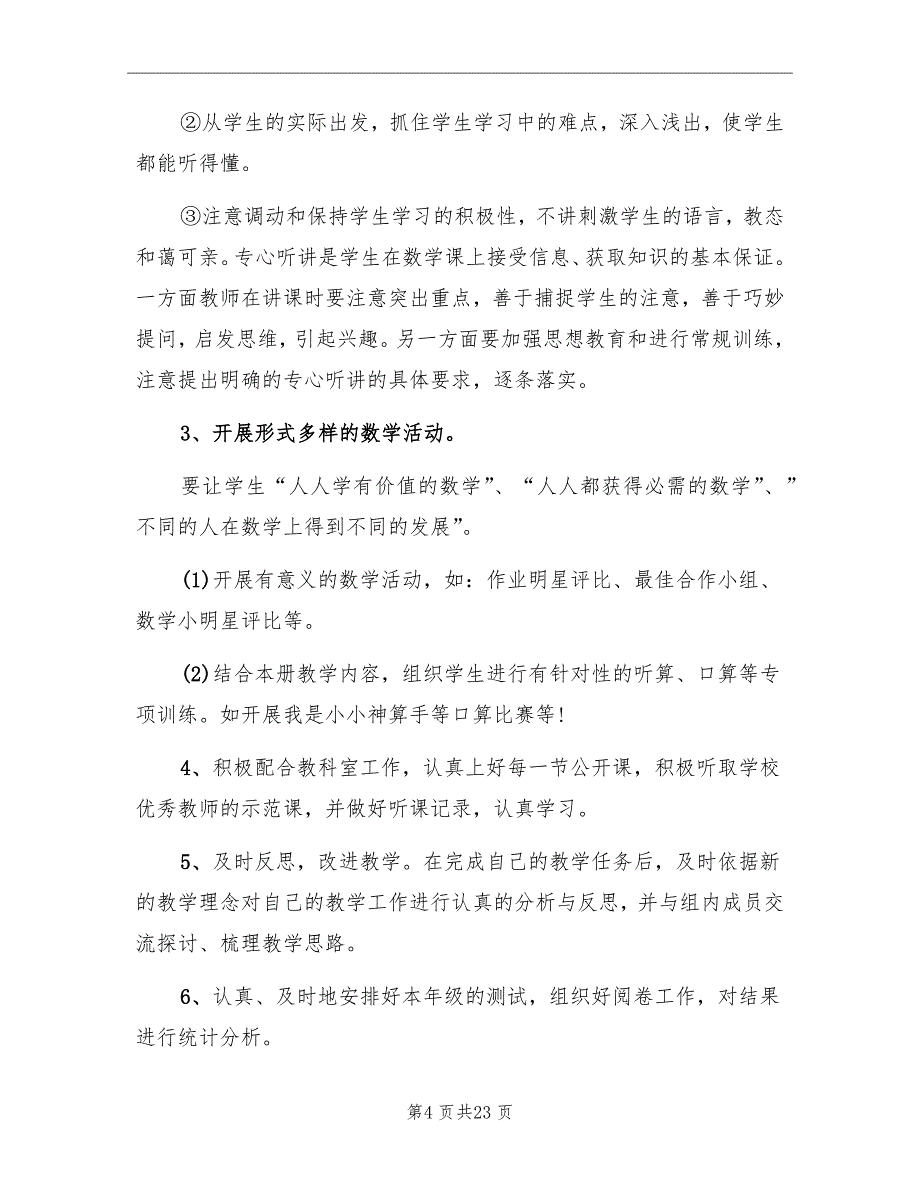 ②从学生的实际出发，抓住学生学习中的难点，深入浅出，使学生都能听得懂。

③注意调动和保持学生学习的积极性，不讲刺激学生的语言，教态和蔼可亲。专心听讲是学生在数学课上接受信息、获取知识的基本保证。一方面教师在讲课时要注意突出重点，善于捕捉学生的注意，善于巧妙提问，启发思维，引起兴趣。另一方面要加强思想教育和进行常规训练，注意提出明确的专心听讲的具体要求，逐条落实。

3、开展形式多样的数学活动。

要让学生“人人学有价值的数学”、“人人都获得必需的数学”、”不同的人在数学上得到不同的发展”。

(1)开展有意义的数学活动，如：作业明星评比、最佳合作小组、数学小明星评比等。

(2)结合本册教学内容，组织学生进行有针对性的听算、口算等专项训练。如开展我是小小神算手等口算比赛等!

4、积极配合教科室工作，认真上好每一节公开课，积极听取学校优秀教师的示范课，并做好听课记录，认真学习。

5、及时反思，改进教学。在完成自己的教学任务后，及时依据新的教学理念对自己的教学工作进行认真的分析与反思，并与组内成员交流探讨、梳理教学思路。

6、认真、及时地安排好本年级的测试，组织好阅卷工作，对结果进行统计分析。

第4页共23页